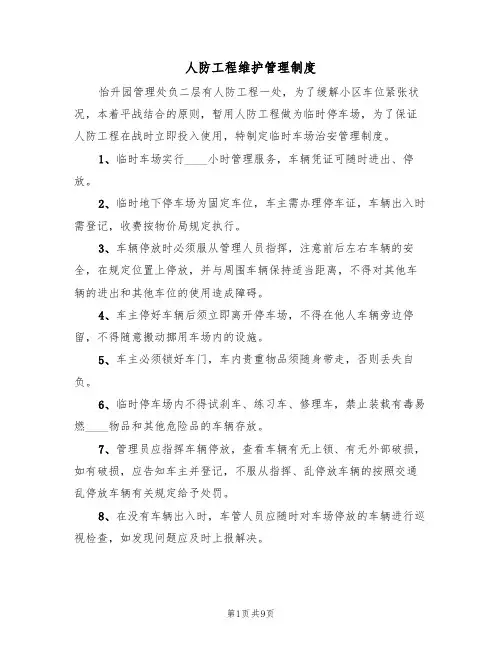 人防工程维护管理制度

怡升园管理处负二层有人防工程一处，为了缓解小区车位紧张状况，本着平战结合的原则，暂用人防工程做为临时停车场，为了保证人防工程在战时立即投入使用，特制定临时车场治安管理制度。

1、临时车场实行____小时管理服务，车辆凭证可随时进出、停放。

2、临时地下停车场为固定车位，车主需办理停车证，车辆出入时需登记，收费按物价局规定执行。

3、车辆停放时必须服从管理人员指挥，注意前后左右车辆的安全，在规定位置上停放，并与周围车辆保持适当距离，不得对其他车辆的进出和其他车位的使用造成障碍。

4、车主停好车辆后须立即离开停车场，不得在他人车辆旁边停留，不得随意搬动挪用车场内的设施。

5、车主必须锁好车门，车内贵重物品须随身带走，否则丢失自负。

6、临时停车场内不得试刹车、练习车、修理车，禁止装载有毒易燃____物品和其他危险品的车辆存放。

7、管理员应指挥车辆停放，查看车辆有无上锁、有无外部破损，如有破损，应告知车主并登记，不服从指挥、乱停放车辆的按照交通乱停放车辆有关规定给予处罚。

8、在没有车辆出入时，车管人员应随时对车场停放的车辆进行巡视检查，如发现问题应及时上报解决。

第1页 共9页